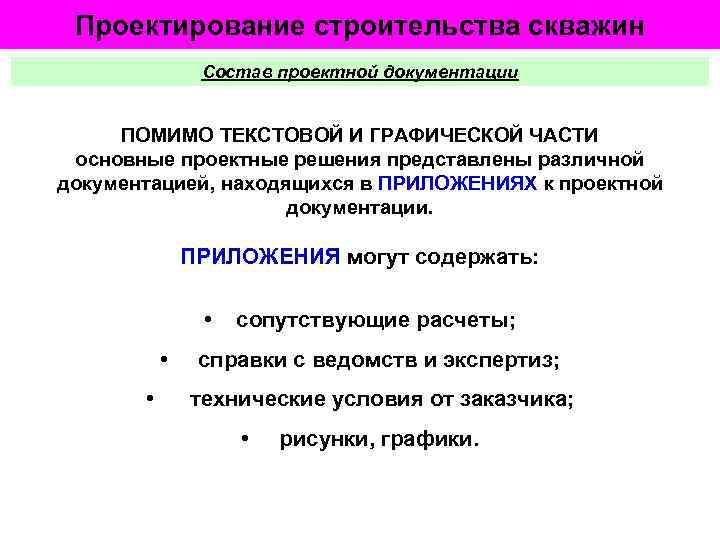 Проектирование строительства скважин

Состав проектной документации

ПОМИМО ТЕКСТОВОЙ И ГРАФИЧЕСКОЙ ЧАСТИ основные проектные решения представлены различной документацией, находящихся в ПРИЛОЖЕНИЯХ к проектной документации.

ПРИЛОЖЕНИЯ могут содержать:

• сопутствующие расчеты;
• справки с ведомств и экспертиз;
• технические условия от заказчика;
• рисунки, графики.